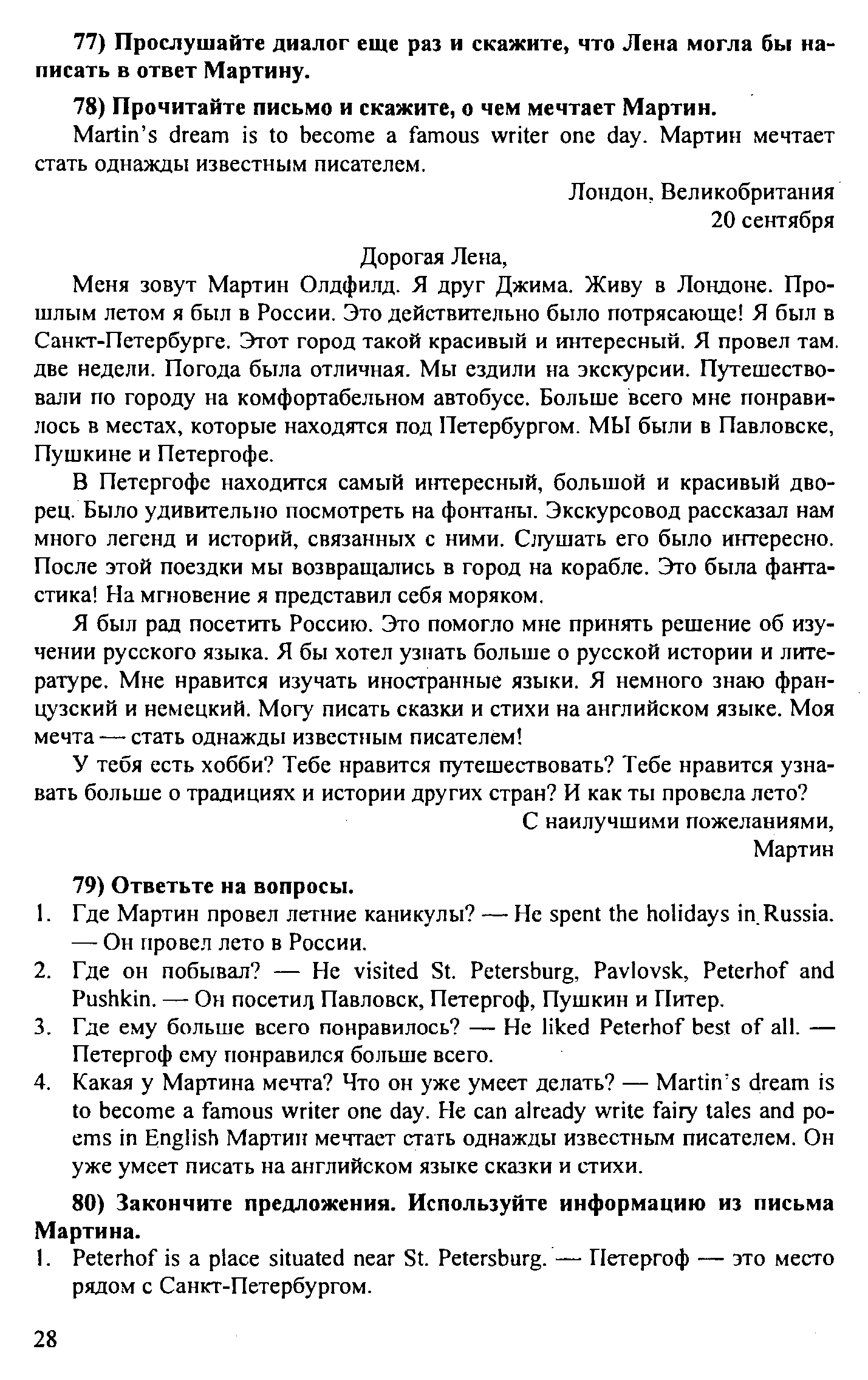 77) Прослушайте диалог еще раз и скажите, что Лена могла бы написать в ответ Мартину.

78) Прочитайте письмо и скажите, о чем мечтает Мартин.

Martin's dream is to become a famous writer one day. Мартин мечтает стать однажды известным писателем.

Лондон, Великобритания
20 сентября

Дорогая Лена,

Меня зовут Мартин Олдфилд. Я друг Джима. Живу в Лондоне. Прошлым летом я был в России. Это действительно было потрясающе! Я был в Санкт-Петербурге. Этот город такой красивый и интересный. Я провел там. две недели. Погода была отличная. Мы ездили на экскурсии. Путешествовали по городу на комфортабельном автобусе. Больше всего мне понравилось в местах, которые находятся под Петербургом. МЫ были в Павловске, Пушкине и Петергофе.

В Петергофе находится самый интересный, большой и красивый дворец. Было удивительно посмотреть на фонтаны. Экскурсовод рассказал нам много легенд и историй, связанных с ними. Слушать его было интересно. После этой поездки мы возвращались в город на корабле. Это была фантастика! На мгновение я представил себя моряком.

Я был рад посетить Россию. Это помогло мне принять решение об изучении русского языка. Я бы хотел узнать больше о русской истории и литературе. Мне нравится изучать иностранные языки. Я немного знаю французский и немецкий. Могу писать сказки и стихи на английском языке. Моя мечта — стать однажды известным писателем!

У тебя есть хобби? Тебе нравится путешествовать? Тебе нравится узнавать больше о традициях и истории других стран? И как ты провела лето?

С наилучшими пожеланиями,
Мартин

79) Ответьте на вопросы.

1. Где Мартин провел летние каникулы? — He spent the holidays in Russia. — Он провел лето в России.
2. Где он побывал? — He visited St. Petersburg, Pavlovsk, Peterhof and Pushkin. — Он посетил Павловск, Петергоф, Пушкин и Питер.
3. Где ему больше всего понравилось? — He liked Peterhof best of all. — Петергоф ему понравился больше всего.
4. Какая у Мартина мечта? Что он уже умеет делать? — Martin's dream is to become a famous writer one day. He can already write fairy tales and poems in English Мартин мечтает стать однажды известным писателем. Он уже умеет писать на английском языке сказки и стихи.

80) Закончите предложения. Используйте информацию из письма Мартина.

1. Peterhof is a place situated near St. Petersburg. — Петергоф — это место рядом с Санкт-Петербургом.

28